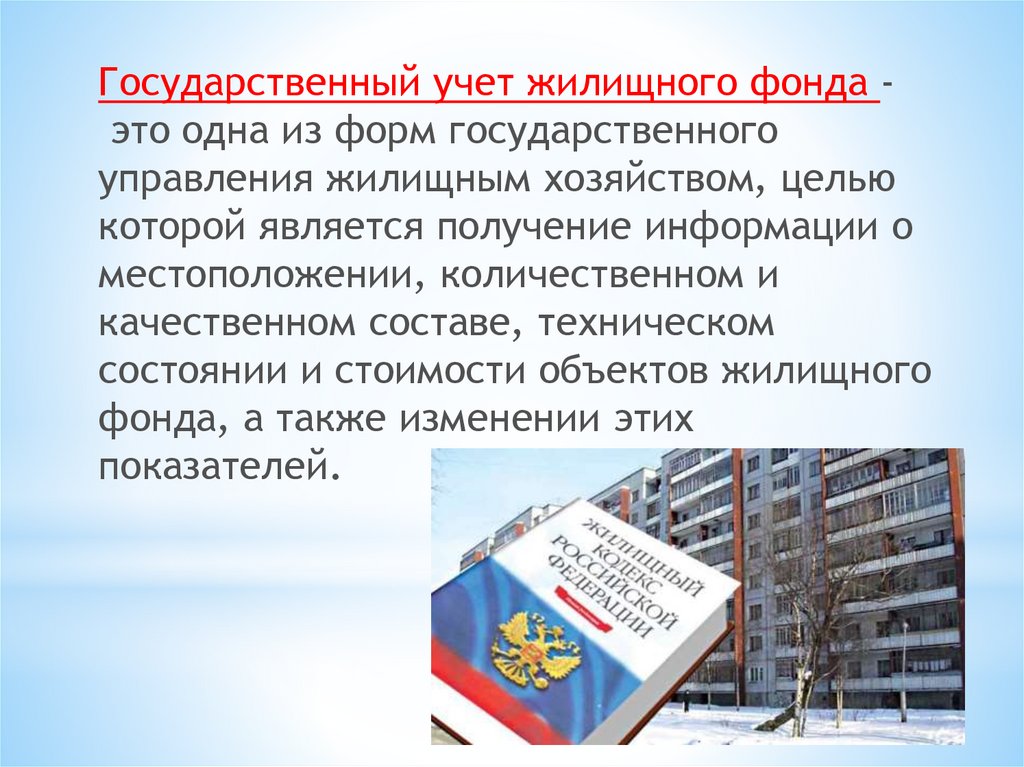 Государственный учет жилищного фонда - это одна из форм государственного управления жилищным хозяйством, целью которой является получение информации о местоположении, количественном и качественном составе, техническом состоянии и стоимости объектов жилищного фонда, а также изменении этих показателей.

ЖИЛИЩНЫЙ КОДЕКС РОССИЙСКОЙ ФЕДЕРАЦИИ